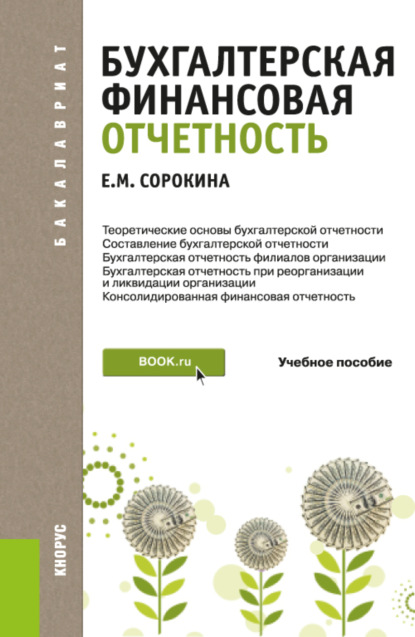 БАКАЛАВРИАТ

БУХГАЛТЕРСКАЯ ФИНАНСОВАЯ ОТЧЕТНОСТЬ

Е.М. СОРОКИНА

Теоретические основы бухгалтерской отчетности
Составление бухгалтерской отчетности
Бухгалтерская отчетность филиалов организации
Бухгалтерская отчетность при реорганизации и ликвидации организации
Консолидированная финансовая отчетность

BOOK.ru

Учебное пособие

КНОРУС